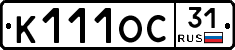 К111ОС
31
RUS